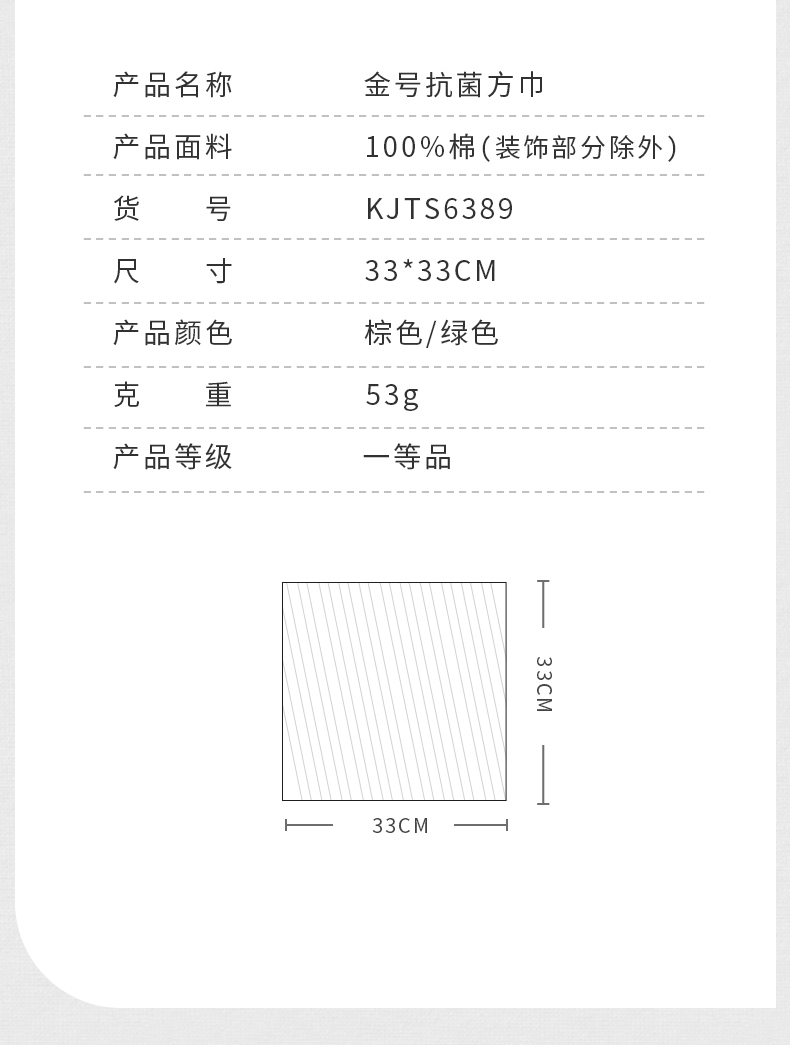 产品名称 金号抗菌方巾

产品面料 100%棉(装饰部分除外)

货 号 KJTS6389

尺 寸 33*33CM

产品颜色 棕色/绿色

克 重 53g

产品等级 一等品

33CM

33CM